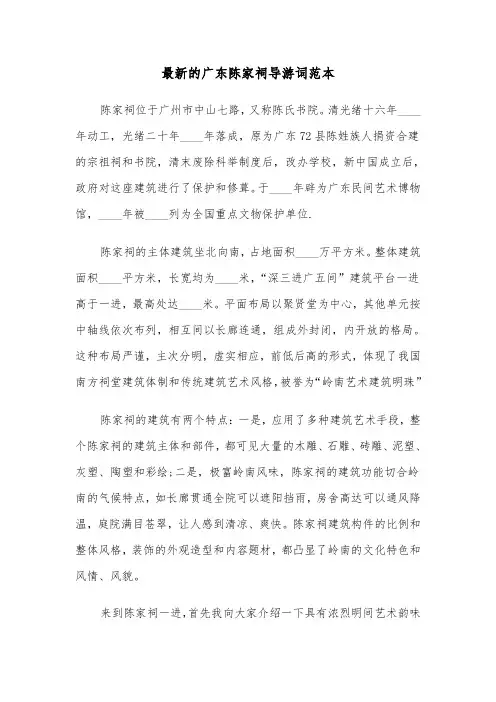 最新的广东陈家祠导游词范本

陈家祠位于广州市中山七路，又称陈氏书院。清光绪十六年____年动工，光绪二十年____年落成，原为广东72县陈姓族人捐资合建的宗祖祠和书院，清末废除科举制度后，改办学校，新中国成立后，政府对这座建筑进行了保护和修葺。于____年辟为广东民间艺术博物馆，____年被____列为全国重点文物保护单位.

陈家祠的主体建筑坐北向南，占地面积____万平方米。整体建筑面积____平方米，长宽均为____米，“深三进广五间”建筑平台一进高于一进，最高处达____米。平面布局以聚贤堂为中心，其他单元按中轴线依次布列，相互间以长廊连通，组成外封闭，内开放的格局。这种布局严谨，主次分明，虚实相应，前低后高的形式，体现了我国南方祠堂建筑体制和传统建筑艺术风格，被誉为“岭南艺术建筑明珠”

陈家祠的建筑有两个特点：一是，应用了多种建筑艺术手段，整个陈家祠的建筑主体和部件，都可见大量的木雕、石雕、砖雕、泥塑、灰塑、陶塑和彩绘；二是，极富岭南风味，陈家祠的建筑功能切合岭南的气候特点，如长廊贯通全院可以遮阳挡雨，房舍高达可以通风降温，庭院满目苍翠，让人感到清凉、爽快。陈家祠建筑构件的比例和整体风格，装饰的外观造型和内容题材，都凸显了岭南的文化特色和风情、风貌。

来到陈家祠一进，首先我向大家介绍一下具有浓烈明间艺术韵味